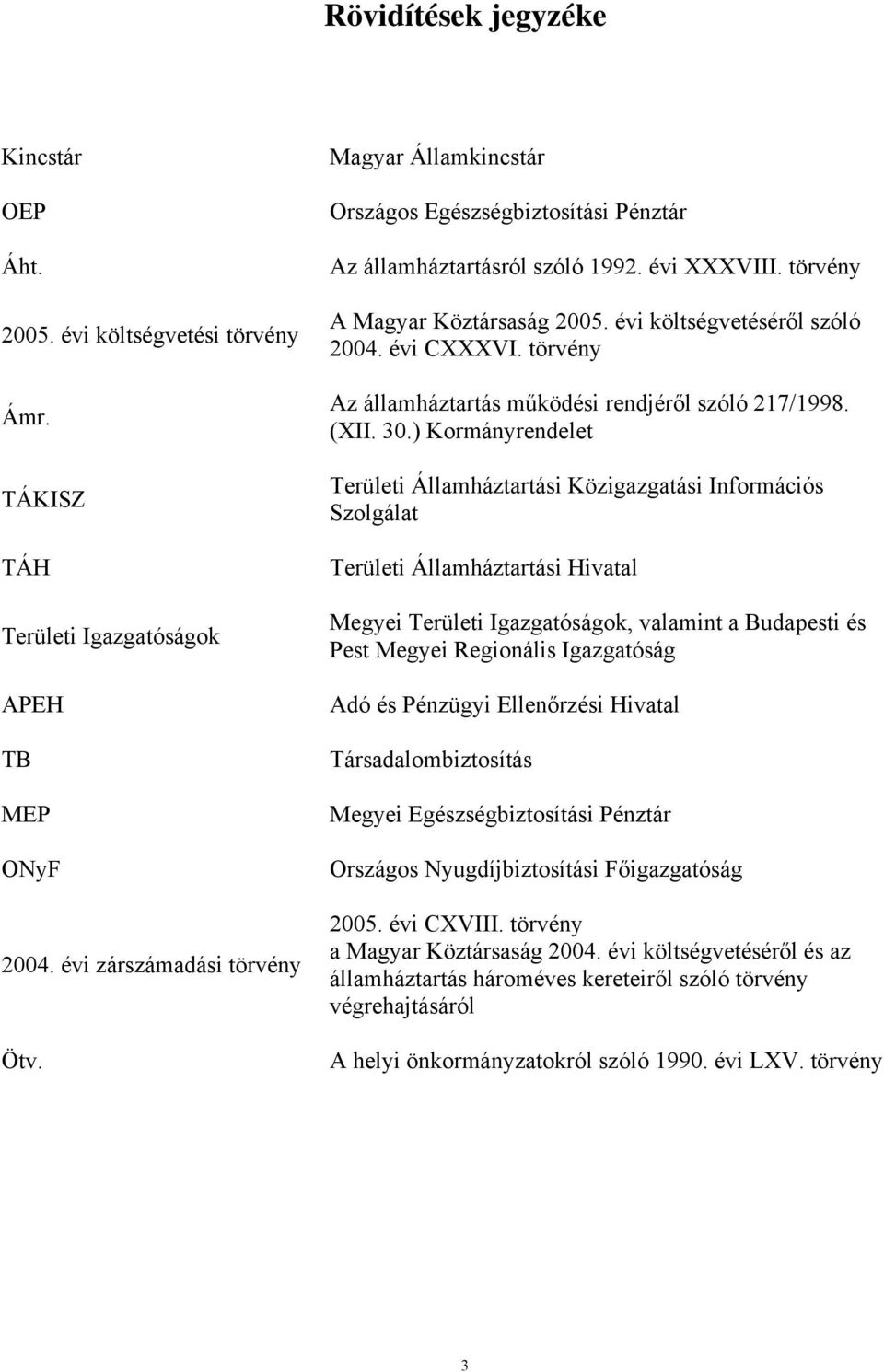 Rövidítések jegyzéke

| | |
|---|---|
| Kincstár | Magyar Államkincstár |
| OEP | Országos Egészségbiztosítási Pénztár |
| Áht. | Az államháztartásról szóló 1992. évi XXXVIII. törvény |
| 2005. évi költségvetési törvény | A Magyar Köztársaság 2005. évi költségvetéséről szóló 2004. évi CXXXVI. törvény |
| Ámr. | Az államháztartás működési rendjéről szóló 217/1998. (XII. 30.) Kormányrendelet |
| TÁKISZ | Területi Államháztartási Közigazgatási Információs Szolgálat |
| TÁH | Területi Államháztartási Hivatal |
| Területi Igazgatóságok | Megyei Területi Igazgatóságok, valamint a Budapesti és Pest Megyei Regionális Igazgatóság |
| APEH | Adó és Pénzügyi Ellenőrzési Hivatal |
| TB | Társadalombiztosítás |
| MEP | Megyei Egészségbiztosítási Pénztár |
| ONyF | Országos Nyugdíjbiztosítási Főigazgatóság |
| 2004. évi zárszámadási törvény | 2005. évi CXVIII. törvény a Magyar Köztársaság 2004. évi költségvetéséről és az államháztartás hároméves kereteiről szóló törvény végrehajtásáról |
| Ötv. | A helyi önkormányzatokról szóló 1990. évi LXV. törvény |

3